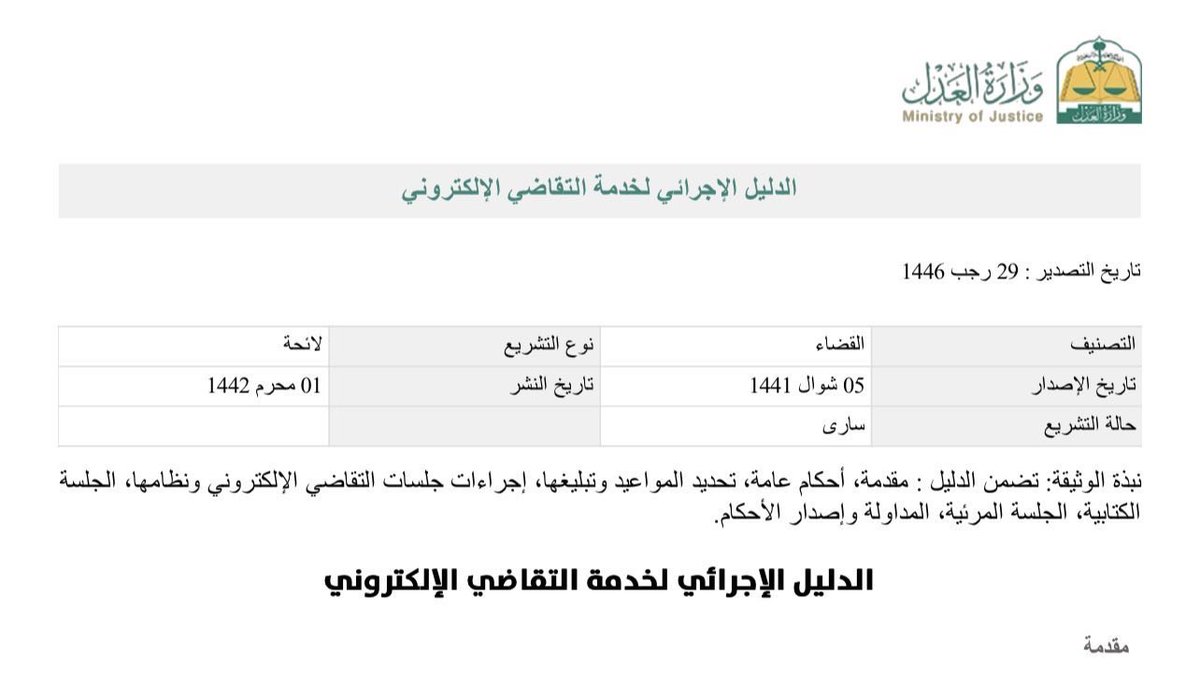 وزارة العدل
Ministry of Justice
وزارة العدل

الدليل الإجرائي لخدمة التقاضي الإلكتروني

تاريخ التصدير : 29 رجب 1446

| التصنيف | القضاء | نوع التشريع | لائحة |
|---|---|---|---|
| تاريخ الإصدار | 05 شوال 1441 | تاريخ النشر | 01 محرم 1442 |
| حالة التشريع | سارى | | |

نبذة الوثيقة: تضمن الدليل : مقدمة، أحكام عامة، تحديد المواعيد وتبليغها، إجراءات جلسات التقاضي الإلكتروني ونظامها، الجلسة الكتابية، الجلسة المرئية، المداولة وإصدار الأحكام.

الدليل الإجرائي لخدمة التقاضي الإلكتروني

مقدمة